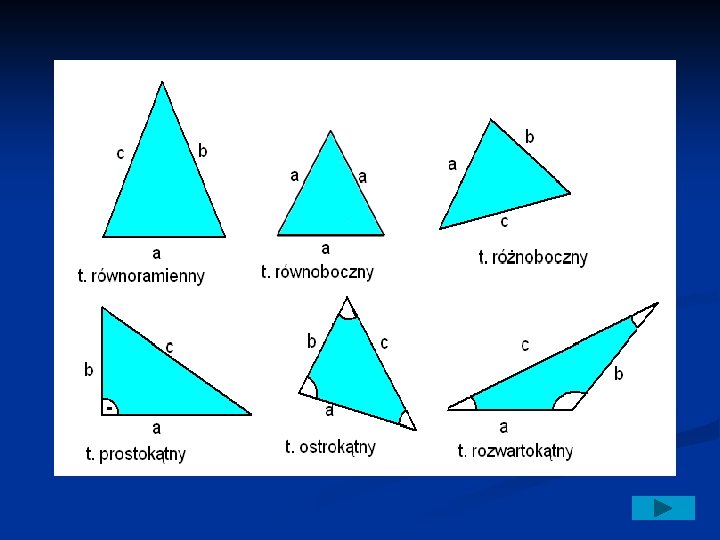 c
b
a
t. równoramienny

a
a
a
t. równoboczny

a
b
c
t. różnoboczny

b
c
a
t. prostokątny

b
c
a
t. ostrokątny

c
b
a
t. rozwartokątny